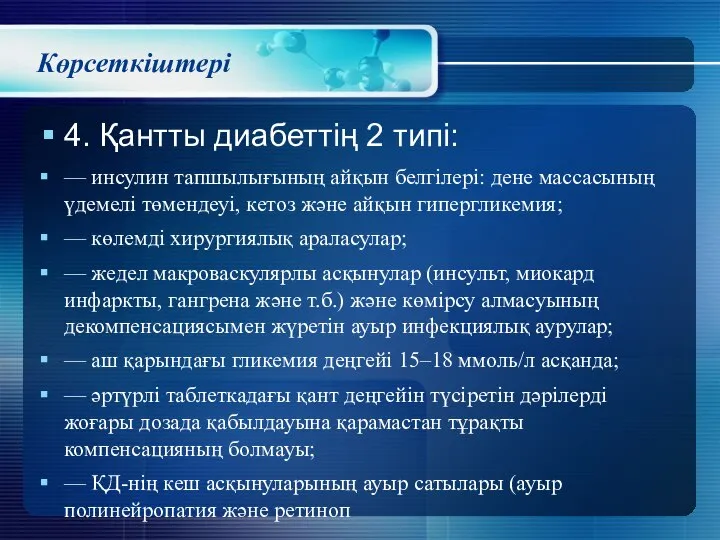 Көрсеткіштері

4. Қантты диабеттің 2 типі:

— инсулин тапшылығының айқын белгілері: дене массасының үдемелі төмендеуі, кетоз және айқын гипергликемия;

— көлемді хирургиялық араласулар;

— жедел макроваскулярлы асқынулар (инсульт, миокард инфаркты, гангрена және т.б.) және көмірсу алмасуының декомпенсациясымен жүретін ауыр инфекциялық аурулар;

— аш қарындағы гликемия деңгейі 15–18 ммоль/л асқанда;

— әртүрлі таблеткадағы қант деңгейін түсіретін дәрілерді жоғары дозада қабылдауына қарамастан тұрақты компенсацияның болмауы;

— ҚД-нің кеш асқынуларының ауыр сатылары (ауыр полинейропатия және ретиноп